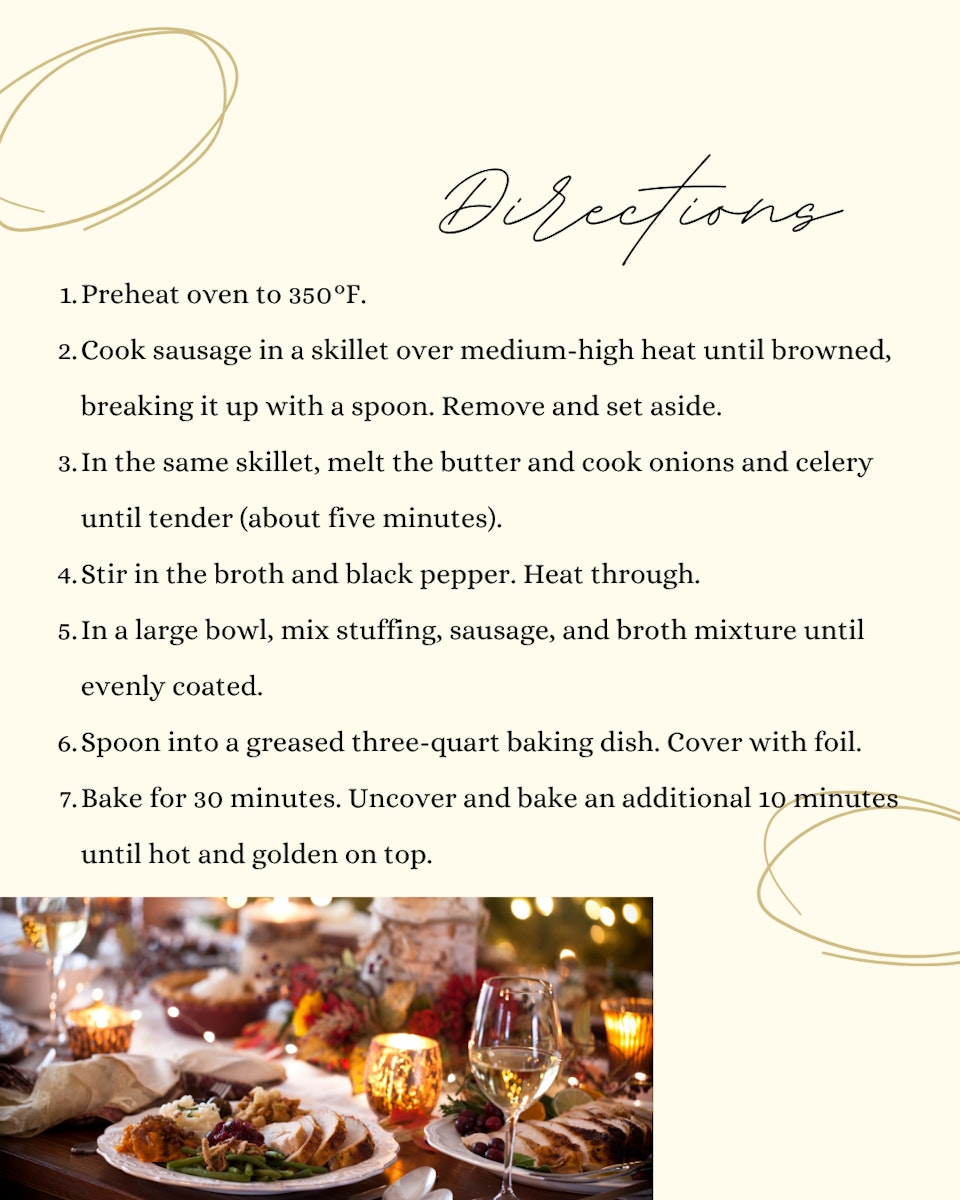 Directions

1. Preheat oven to 350°F.
2. Cook sausage in a skillet over medium-high heat until browned, breaking it up with a spoon. Remove and set aside.
3. In the same skillet, melt the butter and cook onions and celery until tender (about five minutes).
4. Stir in the broth and black pepper. Heat through.
5. In a large bowl, mix stuffing, sausage, and broth mixture until evenly coated.
6. Spoon into a greased three-quart baking dish. Cover with foil.
7. Bake for 30 minutes. Uncover and bake an additional 10 minutes until hot and golden on top.